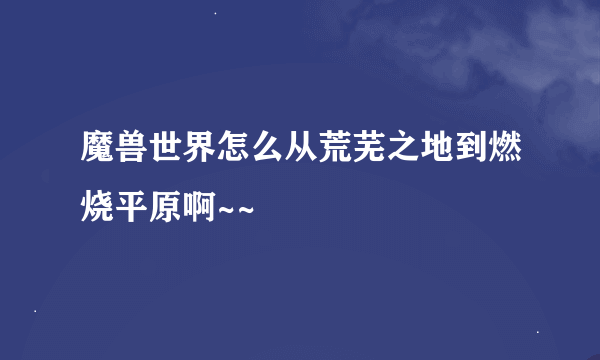 魔兽世界怎么从荒芜之地到燃烧平原啊~~